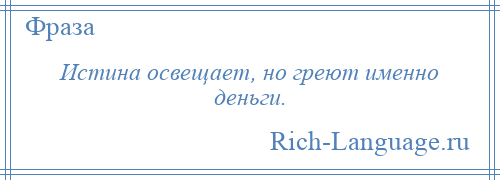 Фраза

Истина освещает, но греют именно деньги.

Rich-Language.ru